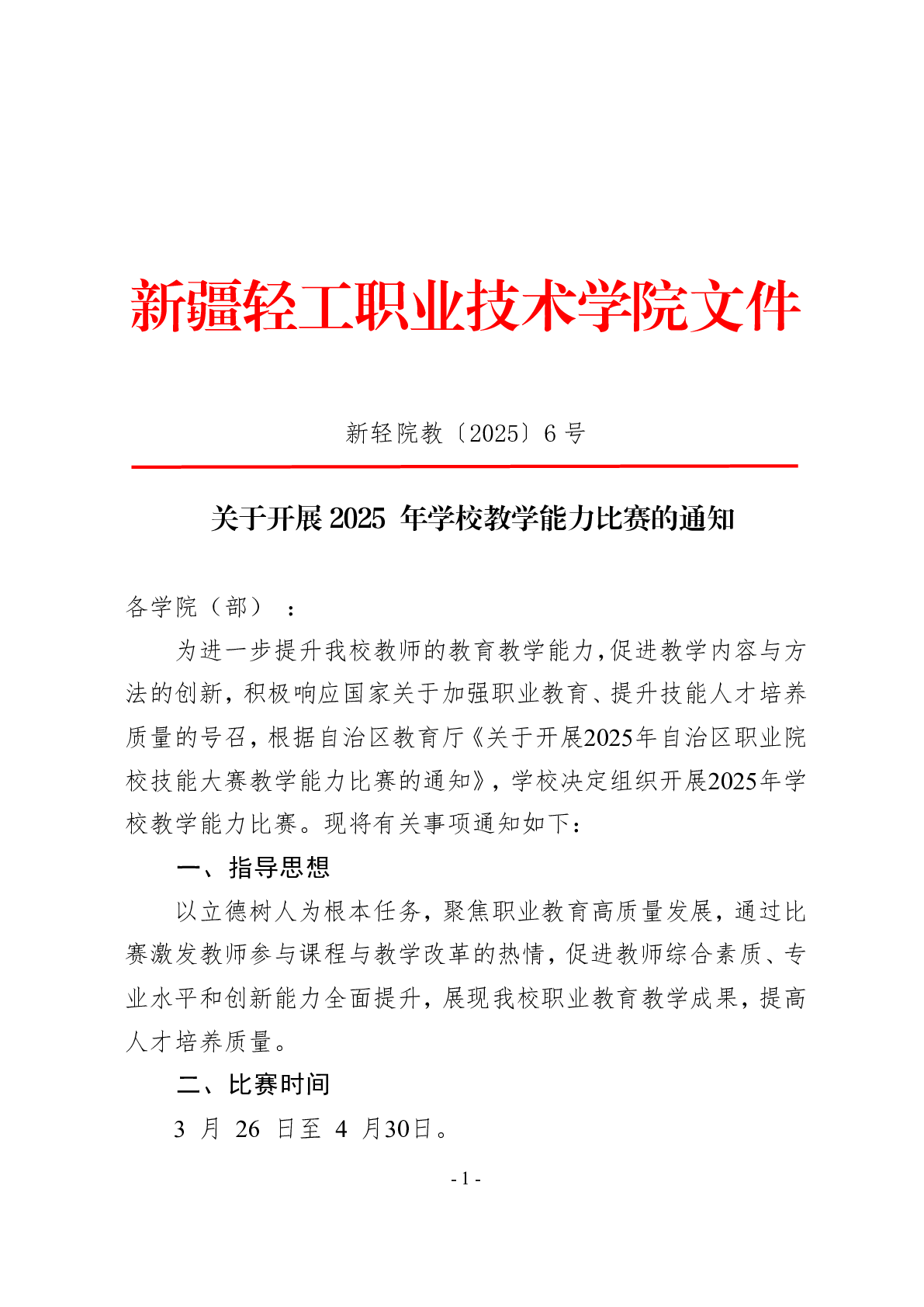 新疆轻工职业技术学院文件

新轻院教〔2025〕6 号

关于开展 2025 年学校教学能力比赛的通知

各学院（部）：

为进一步提升我校教师的教育教学能力,促进教学内容与方法的创新，积极响应国家关于加强职业教育、提升技能人才培养质量的号召，根据自治区教育厅《关于开展2025年自治区职业院校技能大赛教学能力比赛的通知》，学校决定组织开展2025年学校教学能力比赛。现将有关事项通知如下：

一、指导思想

以立德树人为根本任务，聚焦职业教育高质量发展，通过比赛激发教师参与课程与教学改革的热情，促进教师综合素质、专业水平和创新能力全面提升，展现我校职业教育教学成果，提高人才培养质量。

二、比赛时间

3 月 26 日至 4 月30日。

- 1 -